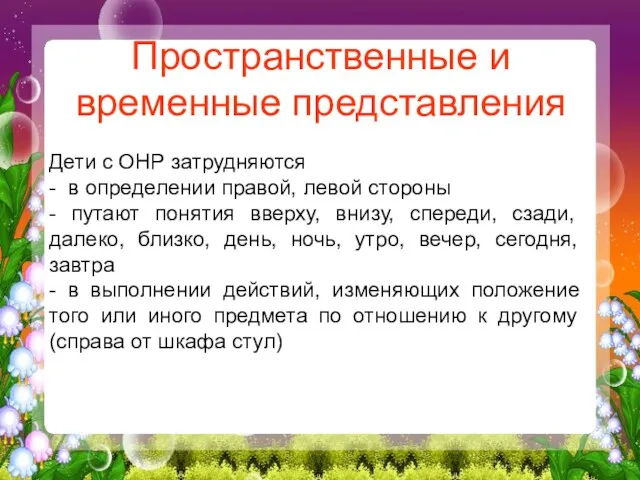 Пространственные и временные представления

Дети с ОНР затрудняются
- в определении правой, левой стороны
- путают понятия вверху, внизу, спереди, сзади, далеко, близко, день, ночь, утро, вечер, сегодня, завтра
- в выполнении действий, изменяющих положение того или иного предмета по отношению к другому (справа от шкафа стул)